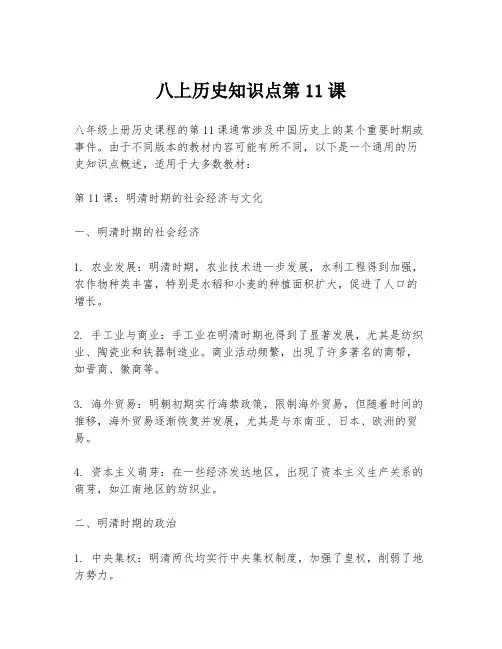 八上历史知识点第 11 课

八年级上册历史课程的第 11 课通常涉及中国历史上的某个重要时期或事件。由于不同版本的教材内容可能有所不同，以下是一个通用的历史知识点概述，适用于大多数教材：

第 11 课：明清时期的社会经济与文化

一、明清时期的社会经济

1. 农业发展：明清时期，农业技术进一步发展，水利工程得到加强，农作物种类丰富，特别是水稻和小麦的种植面积扩大，促进了人口的增长。

2. 手工业与商业：手工业在明清时期也得到了显著发展，尤其是纺织业、陶瓷业和铁器制造业。商业活动频繁，出现了许多著名的商帮，如晋商、徽商等。

3. 海外贸易：明朝初期实行海禁政策，限制海外贸易，但随着时间的推移，海外贸易逐渐恢复并发展，尤其是与东南亚、日本、欧洲的贸易。

4. 资本主义萌芽：在一些经济发达地区，出现了资本主义生产关系的萌芽，如江南地区的纺织业。

二、明清时期的政治

1. 中央集权：明清两代均实行中央集权制度，加强了皇权，削弱了地方势力。